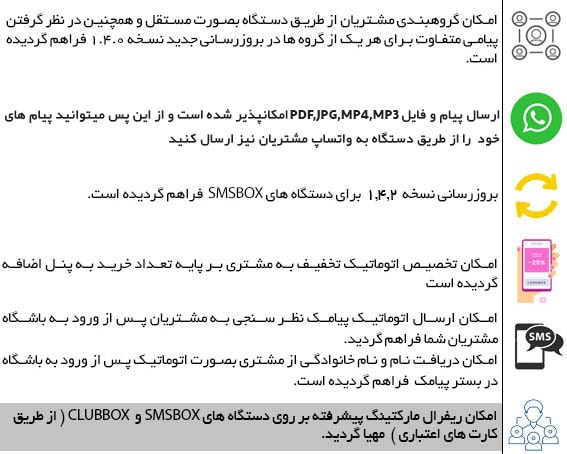 امکان گروهبندی مشتریان از طریق دستگاه بصورت مستقل و همچنین در نظر گرفتن پیامی متفاوت برای هر یک از گروه ها در بروزرسانی جدید نسخه ۱.۴.۰ فراهم گردیده است.

ارسال پیام و فایل PDF,JPG,MP4,MP3 امکانپذیر شده است و از این پس میتوانید پیام های خود را از طریق دستگاه به واتساپ مشتریان نیز ارسال کنید

بروزرسانی نسخه ۱,۴,۲ برای دستگاه های SMSBOX فراهم گردیده است.

-25%

امکان تخصیص اتوماتیک تخفیف به مشتری بر پایه تعداد خرید به پنل اضافه گردیده است

SMS

امکان ارسال اتوماتیک پیامک نظر سنجی به مشتریان پس از ورود به باشگاه مشتریان شما فراهم گردید.

امکان دریافت نام و نام خانوادگی از مشتری بصورت اتوماتیک پس از ورود به باشگاه در بستر پیامک فراهم گردیده است.

امکان ریفرال مارکتینگ پیشرفته بر روی دستگاه های SMSBOX و CLUBBOX ( از طریق کارت های اعتباری ) مهیا گردید.